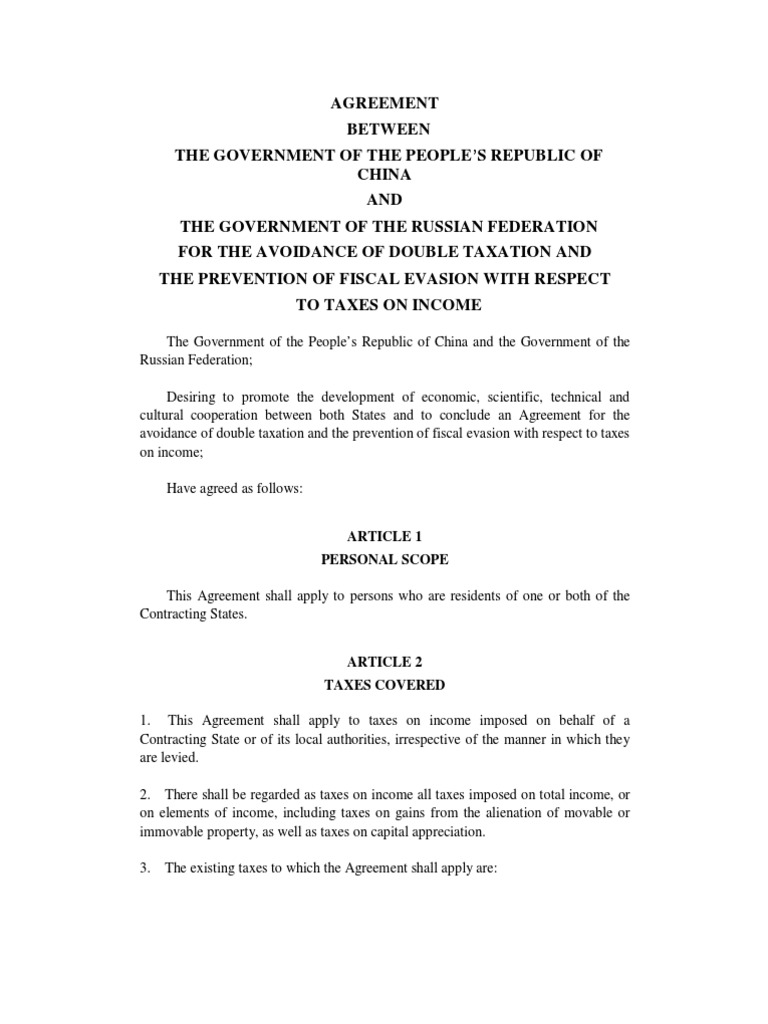 AGREEMENT
BETWEEN
THE GOVERNMENT OF THE PEOPLE'S REPUBLIC OF CHINA
AND
THE GOVERNMENT OF THE RUSSIAN FEDERATION
FOR THE AVOIDANCE OF DOUBLE TAXATION AND
THE PREVENTION OF FISCAL EVASION WITH RESPECT
TO TAXES ON INCOME

The Government of the People's Republic of China and the Government of the Russian Federation;

Desiring to promote the development of economic, scientific, technical and cultural cooperation between both States and to conclude an Agreement for the avoidance of double taxation and the prevention of fiscal evasion with respect to taxes on income;

Have agreed as follows:

ARTICLE 1
PERSONAL SCOPE

This Agreement shall apply to persons who are residents of one or both of the Contracting States.

ARTICLE 2
TAXES COVERED

1. This Agreement shall apply to taxes on income imposed on behalf of a Contracting State or of its local authorities, irrespective of the manner in which they are levied.

2. There shall be regarded as taxes on income all taxes imposed on total income, or on elements of income, including taxes on gains from the alienation of movable or immovable property, as well as taxes on capital appreciation.

3. The existing taxes to which the Agreement shall apply are: